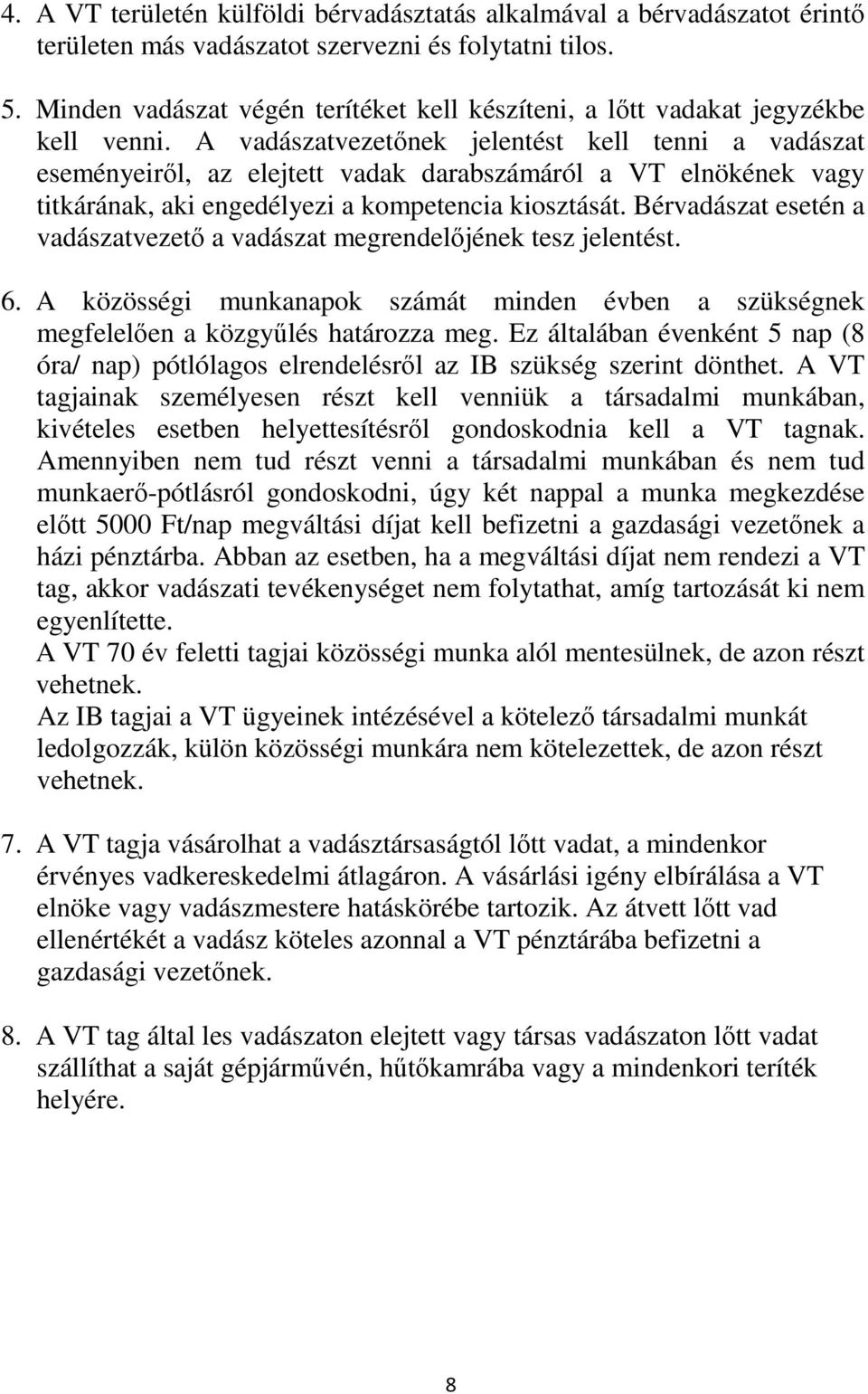 4. A VT területén külföldi bérvadásztatás alkalmával a bérvadászatot érintő területen más vadászatot szervezni és folytatni tilos.

5. Minden vadászat végén terítéket kell készíteni, a lőtt vadakat jegyzékbe kell venni. A vadászatvezetőnek jelentést kell tenni a vadászat eseményeiről, az elejtett vadak darabszámáról a VT elnökének vagy titkárának, aki engedélyezi a kompetencia kiosztását. Bérvadászat esetén a vadászatvezető a vadászat megrendelőjének tesz jelentést.

6. A közösségi munkanapok számát minden évben a szükségnek megfelelően a közgyűlés határozza meg. Ez általában évenként 5 nap (8 óra/ nap) pótlólagos elrendelésről az IB szükség szerint dönthet. A VT tagjainak személyesen részt kell venniük a társadalmi munkában, kivételes esetben helyettesítésről gondoskodnia kell a VT tagnak. Amennyiben nem tud részt venni a társadalmi munkában és nem tud munkaerő-pótlásról gondoskodni, úgy két nappal a munka megkezdése előtt 5000 Ft/nap megváltási díjat kell befizetni a gazdasági vezetőnek a házi pénztárba. Abban az esetben, ha a megváltási díjat nem rendezi a VT tag, akkor vadászati tevékenységet nem folytathat, amíg tartozását ki nem egyenlítette.
A VT 70 év feletti tagjai közösségi munka alól mentesülnek, de azon részt vehetnek.
Az IB tagjai a VT ügyeinek intézésével a kötelező társadalmi munkát ledolgozzák, külön közösségi munkára nem kötelezettek, de azon részt vehetnek.

7. A VT tagja vásárolhat a vadásztársaságtól lőtt vadat, a mindenkor érvényes vadkereskedelmi átlagáron. A vásárlási igény elbírálása a VT elnöke vagy vadászmestere hatáskörébe tartozik. Az átvett lőtt vad ellenértékét a vadász köteles azonnal a VT pénztárába befizetni a gazdasági vezetőnek.

8. A VT tag által les vadászaton elejtett vagy társas vadászaton lőtt vadat szállíthat a saját gépjárművén, hűtőkamrába vagy a mindenkori teríték helyére.

8